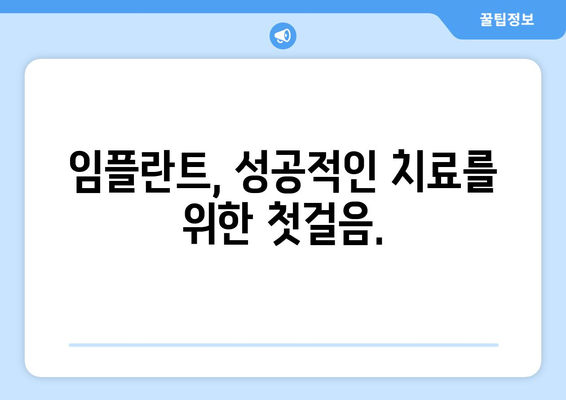 꿀팁정보

임플란트, 성공적인 치료를 위한 첫걸음.